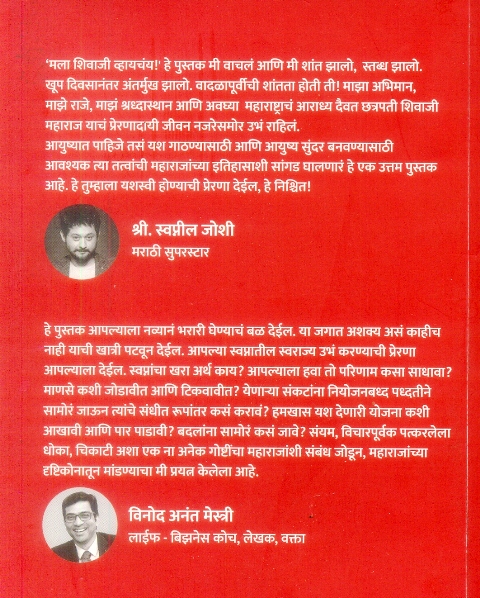 'मला शिवाजी व्हायचंय!' हे पुस्तक मी वाचलं आणि मी शांत झालो, स्तब्ध झालो. खूप दिवसानंतर अंतर्मुख झालो. वादळापूर्वीची शांतता होती ती! माझा अभिमान, माझे राजे, माझं श्रध्दास्थान आणि अवघ्या महाराष्ट्राचं आराध्य दैवत छत्रपती शिवाजी महाराज याचं प्रेरणादायी जीवन नजरेसमोर उभं राहिलं.
आयुष्यात पाहिजे तसं यश गाठण्यासाठी आणि आयुष्य सुंदर बनवण्यासाठी आवश्यक त्या तत्वांची महाराजांच्या इतिहासाशी सांगड घालणारं हे एक उत्तम पुस्तक आहे. हे तुम्हाला यशस्वी होण्याची प्रेरणा देईल, हे निश्चित!

श्री. स्वप्नील जोशी
मराठी सुपरस्टार

हे पुस्तक आपल्याला नव्यानं भरारी घेण्याचं बळ देईल. या जगात अशक्य असं काहीच नाही याची खात्री पटवून देईल. आपल्या स्वप्नातील स्वराज्य उभं करण्याची प्रेरणा आपल्याला देईल. स्वप्नांचा खरा अर्थ काय? आपल्याला हवा तो परिणाम कसा साधावा? माणसे कशी जोडावीत आणि टिकवावीत? येणाऱ्या संकटांना नियोजनबध्द पध्दतीने सामोरं जाऊन त्यांचे संधीत रूपांतर कसं करावं? हमखास यश देणारी योजना कशी आखावी आणि पार पाडावी? बदलांना सामोरं कसं जावे? संयम, विचारपूर्वक पत्करलेला धोका, चिकाटी अशा एक ना अनेक गोष्टींचा महाराजांशी संबंध जोडून, महाराजांच्या दृष्टिकोनातून मांडण्याचा मी प्रयत्न केलेला आहे.

विनोद अनंत मेस्त्री
लाईफ - बिझनेस कोच, लेखक, वक्ता